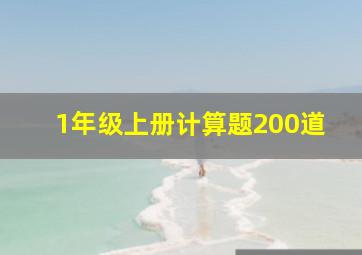 1年级上册计算题200道